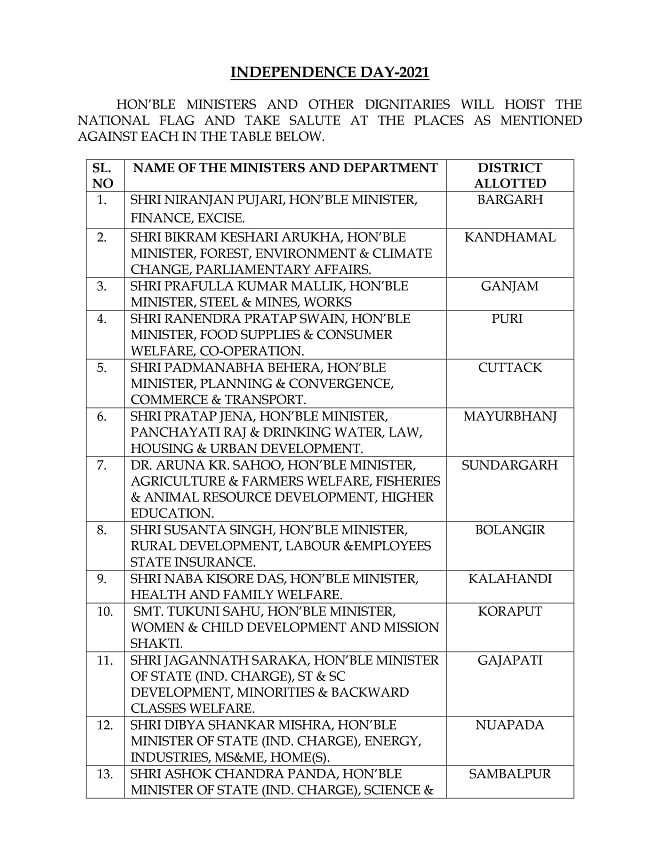 INDEPENDENCE DAY-2021

HON'BLE MINISTERS AND OTHER DIGNITARIES WILL HOIST THE NATIONAL FLAG AND TAKE SALUTE AT THE PLACES AS MENTIONED AGAINST EACH IN THE TABLE BELOW.

| SL. NO | NAME OF THE MINISTERS AND DEPARTMENT | DISTRICT ALLOTTED |
|---|---|---|
| 1. | SHRI NIRANJAN PUJARI, HON'BLE MINISTER, FINANCE, EXCISE. | BARGARH |
| 2. | SHRI BIKRAM KESHARI ARUKHA, HON'BLE MINISTER, FOREST, ENVIRONMENT & CLIMATE CHANGE, PARLIAMENTARY AFFAIRS. | KANDHAMAL |
| 3. | SHRI PRAFULLA KUMAR MALLIK, HON'BLE MINISTER, STEEL & MINES, WORKS | GANJAM |
| 4. | SHRI RANENDRA PRATAP SWAIN, HON'BLE MINISTER, FOOD SUPPLIES & CONSUMER WELFARE, CO-OPERATION. | PURI |
| 5. | SHRI PADMANABHA BEHERA, HON'BLE MINISTER, PLANNING & CONVERGENCE, COMMERCE & TRANSPORT. | CUTTACK |
| 6. | SHRI PRATAP JENA, HON'BLE MINISTER, PANCHAYATI RAJ & DRINKING WATER, LAW, HOUSING & URBAN DEVELOPMENT. | MAYURBHANJ |
| 7. | DR. ARUNA KR. SAHOO, HON'BLE MINISTER, AGRICULTURE & FARMERS WELFARE, FISHERIES & ANIMAL RESOURCE DEVELOPMENT, HIGHER EDUCATION. | SUNDARGARH |
| 8. | SHRI SUSANTA SINGH, HON'BLE MINISTER, RURAL DEVELOPMENT, LABOUR &EMPLOYEES STATE INSURANCE. | BOLANGIR |
| 9. | SHRI NABA KISORE DAS, HON'BLE MINISTER, HEALTH AND FAMILY WELFARE. | KALAHANDI |
| 10. | SMT. TUKUNI SAHU, HON'BLE MINISTER, WOMEN & CHILD DEVELOPMENT AND MISSION SHAKTI. | KORAPUT |
| 11. | SHRI JAGANNATH SARAKA, HON'BLE MINISTER OF STATE (IND. CHARGE), ST & SC DEVELOPMENT, MINORITIES & BACKWARD CLASSES WELFARE. | GAJAPATI |
| 12. | SHRI DIBYA SHANKAR MISHRA, HON'BLE MINISTER OF STATE (IND. CHARGE), ENERGY, INDUSTRIES, MS&ME, HOME(S). | NUAPADA |
| 13. | SHRI ASHOK CHANDRA PANDA, HON'BLE MINISTER OF STATE (IND. CHARGE), SCIENCE & | SAMBALPUR |